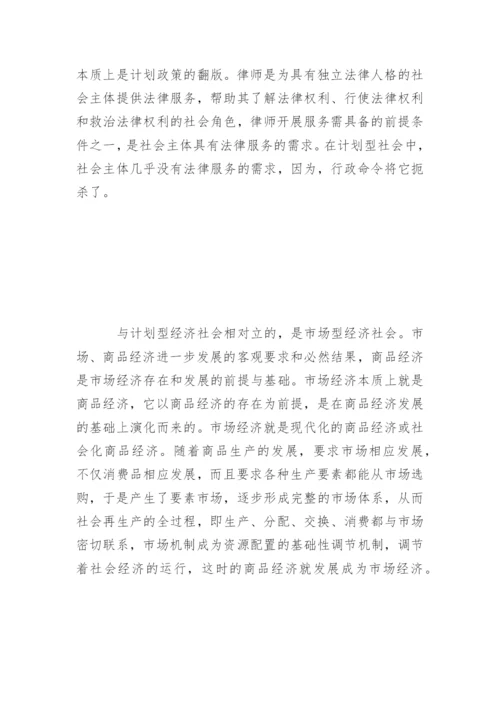 本质上是计划政策的翻版。律师是为具有独立法律人格的社会主体提供法律服务，帮助其了解法律权利、行使法律权利和救治法律权利的社会角色，律师开展服务需具备的前提条件之一，是社会主体具有法律服务的需求。在计划型社会中，社会主体几乎没有法律服务的需求，因为，行政命令将它扼杀了。

与计划型经济社会相对立的，是市场型经济社会。市场、商品经济进一步发展的客观要求和必然结果，商品经济是市场经济存在和发展的前提与基础。市场经济本质上就是商品经济，它以商品经济的存在为前提，是在商品经济发展的基础上演化而来的。市场经济就是现代化的商品经济或社会化商品经济。随着商品生产的发展，要求市场相应发展，不仅消费品相应发展，而且要求各种生产要素都能从市场选购，于是产生了要素市场，逐步形成完整的市场体系，从而社会再生产的全过程，即生产、分配、交换、消费都与市场密切联系，市场机制成为资源配置的基础性调节机制，调节着社会经济的运行，这时的商品经济就发展成为市场经济。